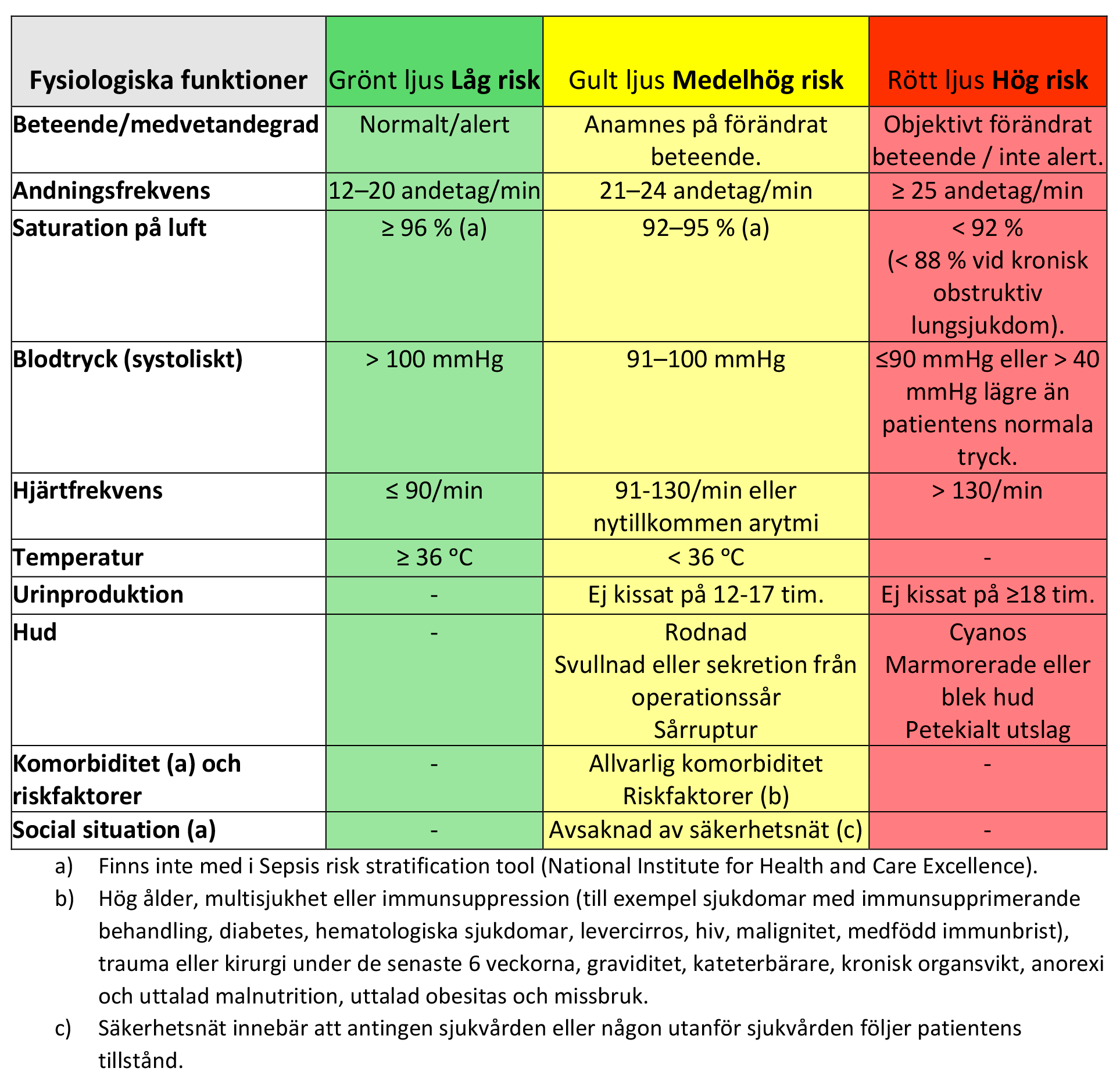 | Fysiologiska funktioner | Grönt ljus Låg risk | Gult ljus Medelhög risk | Rött ljus Hög risk |
|---|---|---|---|
| Beteende/medvetandegrad | Normalt/alert | Anamnes på förändrat beteende. | Objektivt förändrat beteende / inte alert. |
| Andningsfrekvens | 12–20 andetag/min | 21–24 andetag/min | ≥ 25 andetag/min |
| Saturation på luft | ≥ 96 % (a) | 92–95 % (a) | < 92 % (< 88 % vid kronisk obstruktiv lungsjukdom). |
| Blodtryck (systoliskt) | > 100 mmHg | 91–100 mmHg | ≤90 mmHg eller > 40 mmHg lägre än patientens normala tryck. |
| Hjärtfrekvens | ≤ 90/min | 91-130/min eller nytillkommen arytmi | > 130/min |
| Temperatur | ≥ 36 °C | < 36 °C | - |
| Urinproduktion | - | Ej kissat på 12-17 tim. | Ej kissat på ≥18 tim. |
| Hud | - | Rodnad Svullnad eller sekretion från operationssår Sårruptur | Cyanos Marmorerade eller blek hud Petekialt utslag |
| Komorbiditet (a) och riskfaktorer | - | Allvarlig komorbiditet Riskfaktorer (b) | - |
| Social situation (a) | - | Avsaknad av säkerhetsnät (c) | - |

a) Finns inte med i Sepsis risk stratification tool (National Institute for Health and Care Excellence).

b) Hög ålder, multisjukhet eller immunsuppression (till exempel sjukdomar med immunsupprimerande behandling, diabetes, hematologiska sjukdomar, levercirros, hiv, malignitet, medfödd immunbrist), trauma eller kirurgi under de senaste 6 veckorna, graviditet, kateterbärare, kronisk organsvikt, anorexi och uttalad malnutrition, uttalad obesitas och missbruk.

c) Säkerhetsnät innebär att antingen sjukvården eller någon utanför sjukvården följer patientens tillstånd.